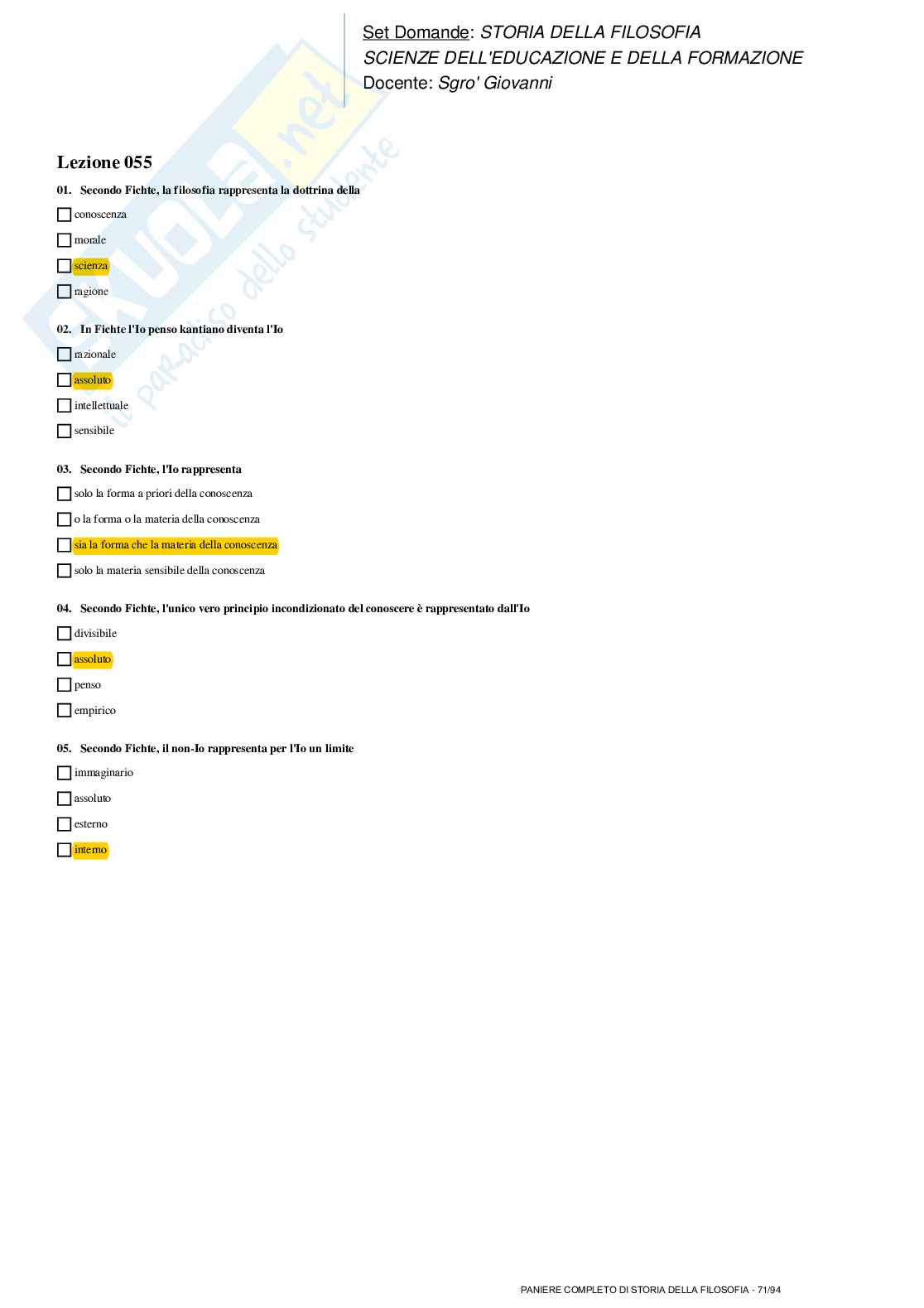 Set Domande: STORIA DELLA FILOSOFIA
SCIENZE DELL'EDUCAZIONE E DELLA FORMAZIONE
Docente: Sgro' Giovanni

Skuola.net
il paradiso dello studente

Lezione 055

01. Secondo Fichte, la filosofia rappresenta la dottrina della

conoscenza

morale

scienza

ragione

02. In Fichte l'Io penso kantiano diventa l'Io

razionale

assoluto

intellettuale

sensibile

03. Secondo Fichte, l'Io rappresenta

solo la forma a priori della conoscenza

o la forma o la materia della conoscenza

sia la forma che la materia della conoscenza

solo la materia sensibile della conoscenza

04. Secondo Fichte, l'unico vero principio incondizionato del conoscere è rappresentato dall'Io

divisibile

assoluto

penso

empirico

05. Secondo Fichte, il non-Io rappresenta per l'Io un limite

immaginario

assoluto

esterno

interno

PANIERE COMPLETO DI STORIA DELLA FILOSOFIA - 71/94